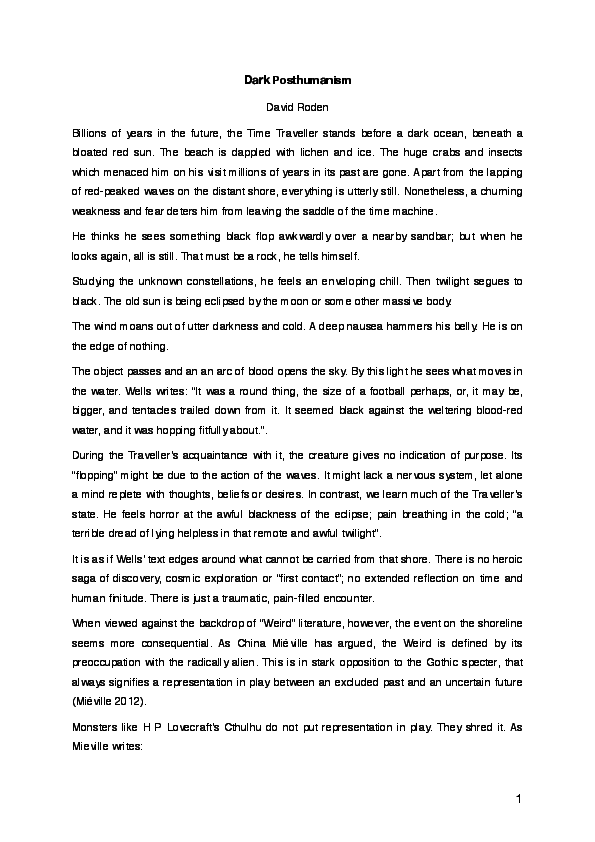 Dark Posthumanism

David Roden

Billions of years in the future, the Time Traveller stands before a dark ocean, beneath a bloated red sun. The beach is dappled with lichen and ice. The huge crabs and insects which menaced him on his visit millions of years in its past are gone. Apart from the lapping of red-peaked waves on the distant shore, everything is utterly still. Nonetheless, a churning weakness and fear deters him from leaving the saddle of the time machine.

He thinks he sees something black flop awkwardly over a nearby sandbar; but when he looks again, all is still. That must be a rock, he tells himself.

Studying the unknown constellations, he feels an enveloping chill. Then twilight segues to black. The old sun is being eclipsed by the moon or some other massive body.

The wind moans out of utter darkness and cold. A deep nausea hammers his belly. He is on the edge of nothing.

The object passes and an an arc of blood opens the sky. By this light he sees what moves in the water. Wells writes: "It was a round thing, the size of a football perhaps, or, it may be, bigger, and tentacles trailed down from it. It seemed black against the weltering blood-red water, and it was hopping fitfully about.".

During the Traveller's acquaintance with it, the creature gives no indication of purpose. Its "flopping" might be due to the action of the waves. It might lack a nervous system, let alone a mind replete with thoughts, beliefs or desires. In contrast, we learn much of the Traveller's state. He feels horror at the awful blackness of the eclipse; pain breathing in the cold; "a terrible dread of lying helpless in that remote and awful twilight".

It is as if Wells' text edges around what cannot be carried from that shore. There is no heroic saga of discovery, cosmic exploration or "first contact"; no extended reflection on time and human finitude. There is just a traumatic, pain-filled encounter.

When viewed against the backdrop of "Weird" literature, however, the event on the shoreline seems more consequential. As China Miéville has argued, the Weird is defined by its preoccupation with the radically alien. This is in stark opposition to the Gothic specter, that always signifies a representation in play between an excluded past and an uncertain future (Miéville 2012).

Monsters like H P Lovecraft's Cthulhu do not put representation in play. They shred it. As Mieville writes:

1